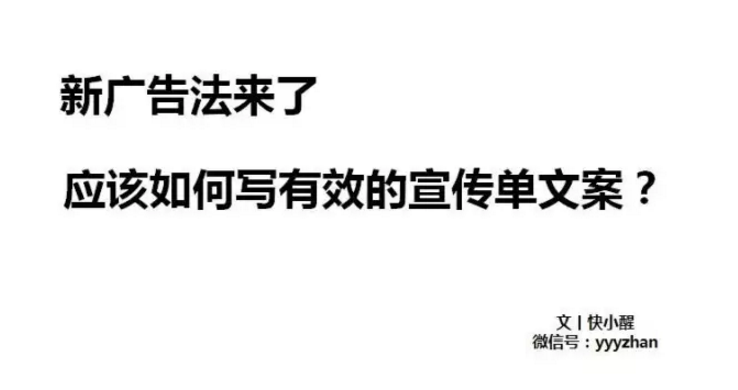 新广告法来了

应该如何写有效的宣传单文案？

文 | 快小醒
微信号：yyyzhan